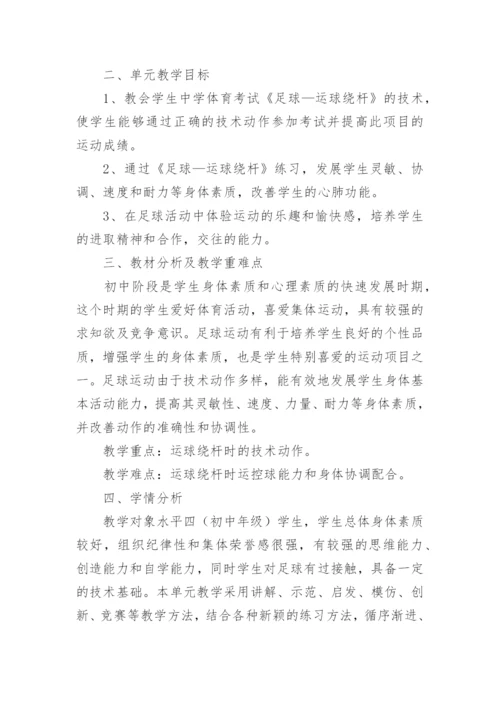 二、单元教学目标

1、教会学生中学体育考试《足球—运球绕杆》的技术，使学生能够通过正确的技术动作参加考试并提高此项目的运动成绩。

2、通过《足球—运球绕杆》练习，发展学生灵敏、协调、速度和耐力等身体素质，改善学生的心肺功能。

3、在足球活动中体验运动的乐趣和愉快感，培养学生的进取精神和合作，交往的能力。

三、教材分析及教学重难点

初中阶段是学生身体素质和心理素质的快速发展时期，这个时期的学生爱好体育活动，喜爱集体运动，具有较强的求知欲及竞争意识。足球运动有利于培养学生良好的个性品质，增强学生的身体素质，也是学生特别喜爱的运动项目之一。足球运动由于技术动作多样，能有效地发展学生身体基本活动能力，提高其灵敏性、速度、力量、耐力等身体素质，并改善动作的准确性和协调性。

教学重点：运球绕杆时的技术动作。

教学难点：运球绕杆时运控球能力和身体协调配合。

四、学情分析

教学对象水平四（初中年级）学生，学生总体身体素质较好，组织纪律性和集体荣誉感很强，有较强的思维能力、创造能力和自学能力，同时学生对足球有过接触，具备一定的技术基础。本单元教学采用讲解、示范、启发、模仿、创新、竞赛等教学方法，结合各种新颖的练习方法，循序渐进、